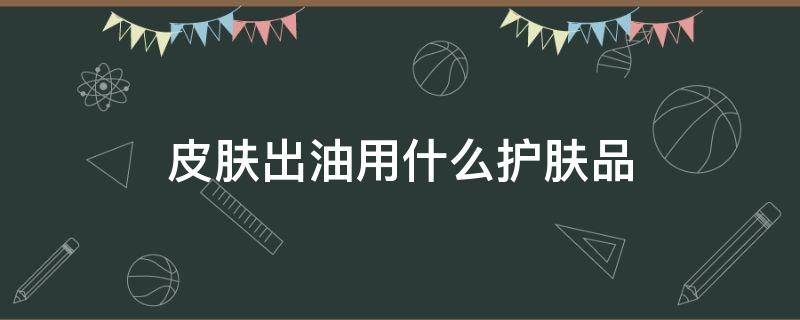 皮肤出油用什么护肤品